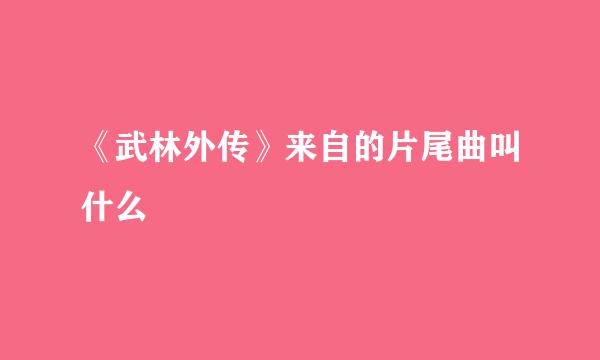 《武林外传》来自的片尾曲叫什么